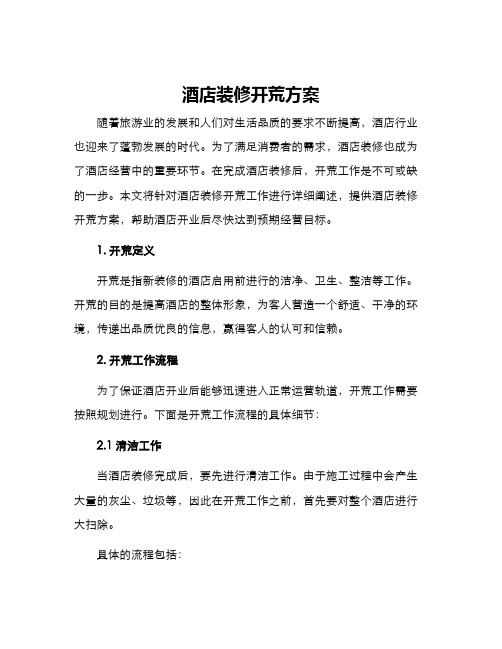 酒店装修开荒方案

随着旅游业的发展和人们对生活品质的要求不断提高，酒店行业也迎来了蓬勃发展的时代。为了满足消费者的需求，酒店装修也成为了酒店经营中的重要环节。在完成酒店装修后，开荒工作是不可或缺的一步。本文将针对酒店装修开荒工作进行详细阐述，提供酒店装修开荒方案，帮助酒店开业后尽快达到预期经营目标。

1. 开荒定义

开荒是指新装修的酒店启用前进行的洁净、卫生、整洁等工作。开荒的目的是提高酒店的整体形象，为客人营造一个舒适、干净的环境，传递出品质优良的信息，赢得客人的认可和信赖。

2. 开荒工作流程

为了保证酒店开业后能够迅速进入正常运营轨道，开荒工作需要按照规划进行。下面是开荒工作流程的具体细节：

2.1 清洁工作

当酒店装修完成后，要先进行清洁工作。由于施工过程中会产生大量的灰尘、垃圾等，因此在开荒工作之前，首先要对整个酒店进行大扫除。

具体的流程包括：